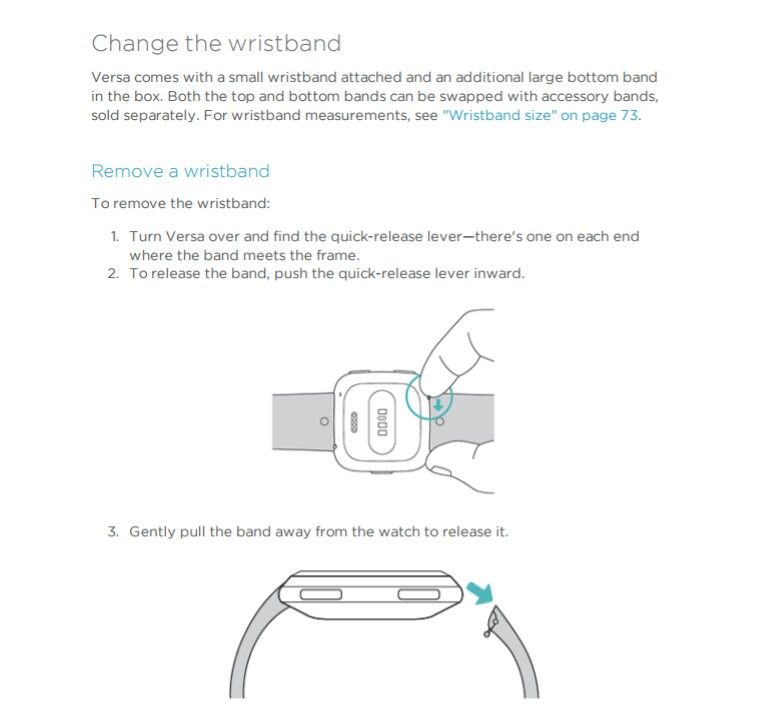 Change the wristband

Versa comes with a small wristband attached and an additional large bottom band in the box. Both the top and bottom bands can be swapped with accessory bands, sold separately. For wristband measurements, see "Wristband size" on page 73.

Remove a wristband

To remove the wristband:

1. Turn Versa over and find the quick-release lever—there's one on each end where the band meets the frame.
2. To release the band, push the quick-release lever inward.

3. Gently pull the band away from the watch to release it.